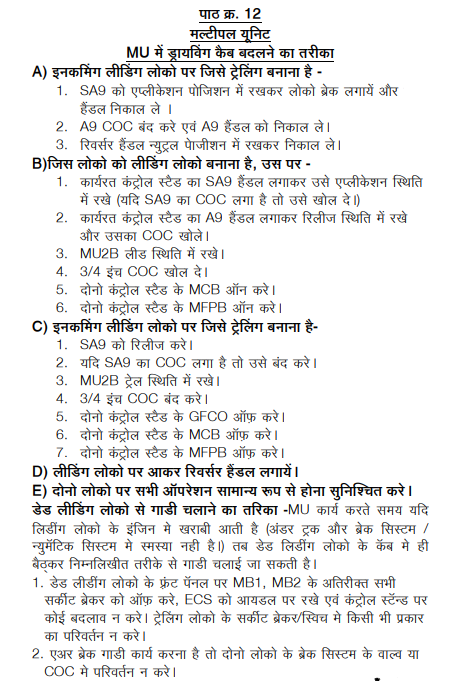 पाठ क्र. 12
मल्टीपल यूनिट
MU में ड्रायविंग कैब बदलने का तरीका

A) इनकमिंग लीडिंग लोको पर जिसे ट्रेलिंग बनाना है -
1. SA9 को एप्लीकेशन पोजिशन में रखकर लोको ब्रेक लगायें और हैंडल निकाल ले ।
2. A9 COC बंद करे एवं A9 हैंडल को निकाल ले।
3. रिवर्सर हैंडल न्युट्रल पेाजीशन में रखकर निकाल ले।

B)जिस लोको को लीडिंग लोको बनाना है, उस पर -
1. कार्यरत कंट्रोल स्टैड का SA9 हैंडल लगाकर उसे एप्लीकेशन स्थिति में रखे (यदि SA9 का COC लगा है तो उसे खोल दे।)
2. कार्यरत कंट्रोल स्टैड का A9 हैंडल लगाकर रिलीज स्थिति में रखे और उसका COC खोले।
3. MU2B लीड स्थिति में रखे।
4. 3/4 इंच COC खोल दे।
5. दोनो कंट्रोल स्टैड के MCB ऑन करे।
6. दोनो कंट्रोल स्टैड के MFPB ऑन करे।

C) इनकमिंग लीडिंग लोको पर जिसे ट्रेलिंग बनाना है-
1. SA9 को रिलीज करे।
2. यदि SA9 का COC लगा है तो उसे बंद करे।
3. MU2B ट्रेल स्थिति में रखे।
4. 3/4 इंच COC बंद करे।
5. दोनो कंट्रोल स्टैड के GFCO ऑफ़ करे।
6. दोनो कंट्रोल स्टैड के MCB ऑफ़ करे।
7. दोनो कंट्रोल स्टैड के MFPB ऑफ़ करे।

D) लीडिंग लोको पर आकर रिवर्सर हैंडल लगायें।
E) दोनो लोको पर सभी ऑपरेशन सामान्य रूप से होना सुनिश्चित करे।

डेड लीडिंग लोको से गाडी चलाने का तरिका -MU कार्य करते समय यदि लिडींग लोको के इंजिन मे खराबी आती है (अंडर ट्रक और ब्रेक सिस्टम / न्युमॅटिक सिस्टम मे स्मस्या नही है।) तब डेड लिडींग लोको के कॅब मे ही बैठ्कर निम्नलिखीत तरीके से गाडी चलाई जा सकती है।
1. डेड लीडींग लोको के फ्रंट पॅनल पर MB1, MB2 के अतिरीक्त सभी सर्कीट ब्रेकर को ऑफ़ करे, ECS को आयडल पर रखे एवं कंट्रोल स्टॅन्ड पर कोई बदलाव न करे। ट्रेलिंग लोको के सर्कीट ब्रेकर/स्विच मे किसी भी प्रकार का परिवर्तन न करे।
2. एअर ब्रेक गाडी कार्य करना है तो दोनो लोको के ब्रेक सिस्टम के वाल्व या COC मे परिवर्तन न करे।